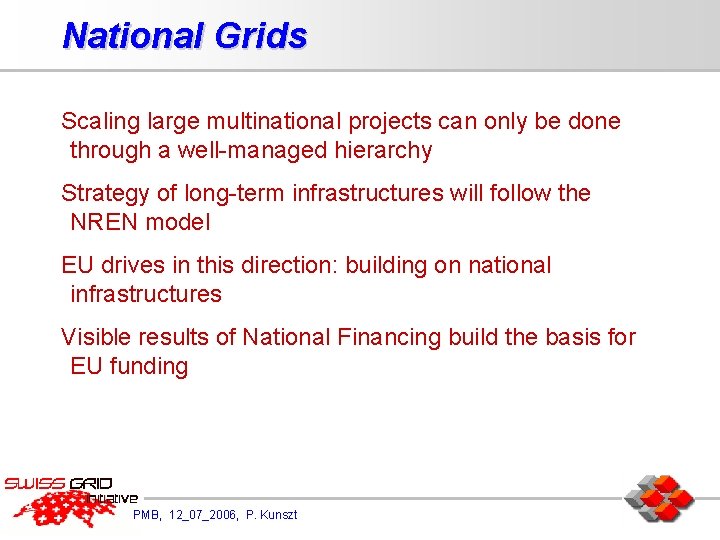 National Grids

Scaling large multinational projects can only be done through a well-managed hierarchy

Strategy of long-term infrastructures will follow the NREN model

EU drives in this direction: building on national infrastructures

Visible results of National Financing build the basis for EU funding

SWISS GRID initiative

PMB, 12_07_2006, P. Kunszt